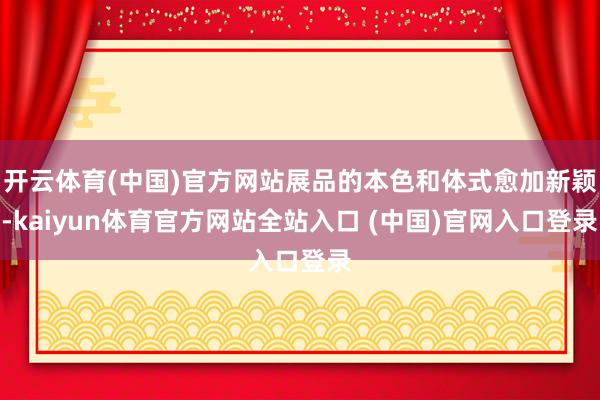 开云体育(中国)官方网站展品的本色和体式愈加新颖-kaiyun体育官方网站全站入口 (中国)官网入口登录入口登录